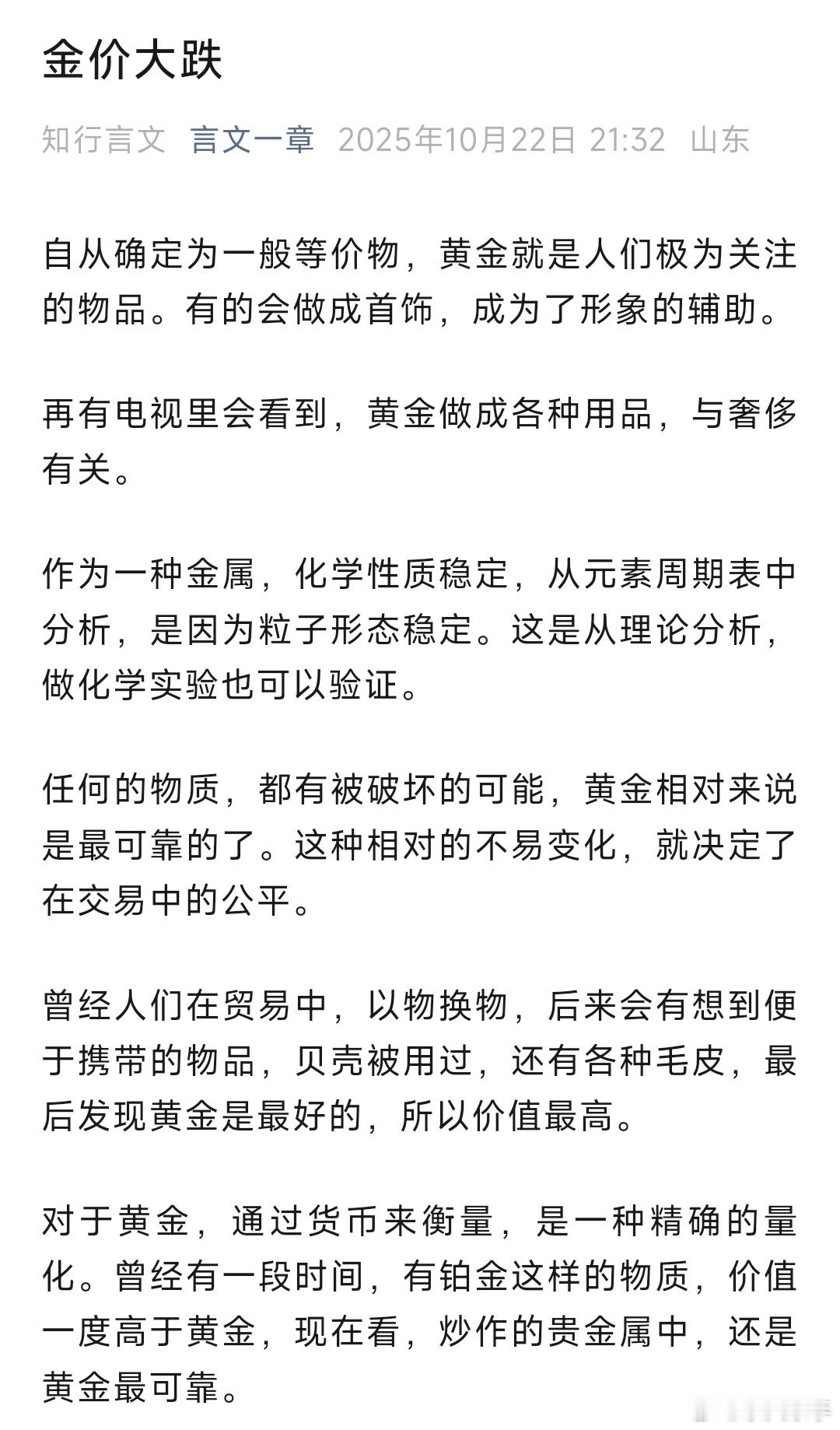 金价大跌

知行言文 言文一章 2025年10月22日 21:32 山东

自从确定为一般等价物，黄金就是人们极为关注的物品。有的会做成首饰，成为了形象的辅助。

再有电视里会看到，黄金做成各种用品，与奢侈有关。

作为一种金属，化学性质稳定，从元素周期表中分析，是因为粒子形态稳定。这是从理论分析，做化学实验也可以验证。

任何的物质，都有被破坏的可能，黄金相对来说是最可靠的了。这种相对的不易变化，就决定了在交易中的公平。

曾经人们在贸易中，以物换物，后来会有想到便于携带的物品，贝壳被用过，还有各种毛皮，最后发现黄金是最好的，所以价值最高。

对于黄金，通过货币来衡量，是一种精确的量化。曾经有一段时间，有铂金这样的物质，价值一度高于黄金，现在看，炒作的贵金属中，还是黄金最可靠。